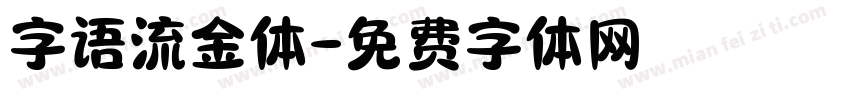 字语流金体-免费字体网

www.mian fei zi ti.com